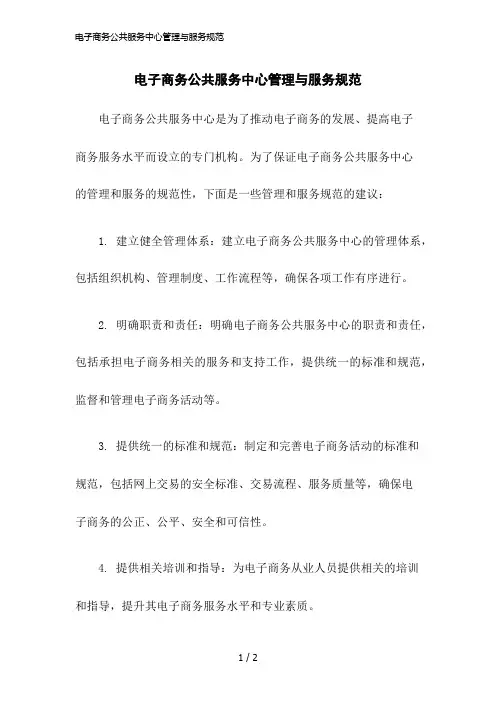 电子商务公共服务中心管理与服务规范

电子商务公共服务中心管理与服务规范

电子商务公共服务中心是为了推动电子商务的发展、提高电子商务服务水平而设立的专门机构。为了保证电子商务公共服务中心的管理和服务的规范性，下面是一些管理和服务规范的建议：

1. 建立健全管理体系：建立电子商务公共服务中心的管理体系，包括组织机构、管理制度、工作流程等，确保各项工作有序进行。

2. 明确职责和责任：明确电子商务公共服务中心的职责和责任，包括承担电子商务相关的服务和支持工作，提供统一的标准和规范，监督和管理电子商务活动等。

3. 提供统一的标准和规范：制定和完善电子商务活动的标准和规范，包括网上交易的安全标准、交易流程、服务质量等，确保电子商务的公正、公平、安全和可信性。

4. 提供相关培训和指导：为电子商务从业人员提供相关的培训和指导，提升其电子商务服务水平和专业素质。

1 / 2